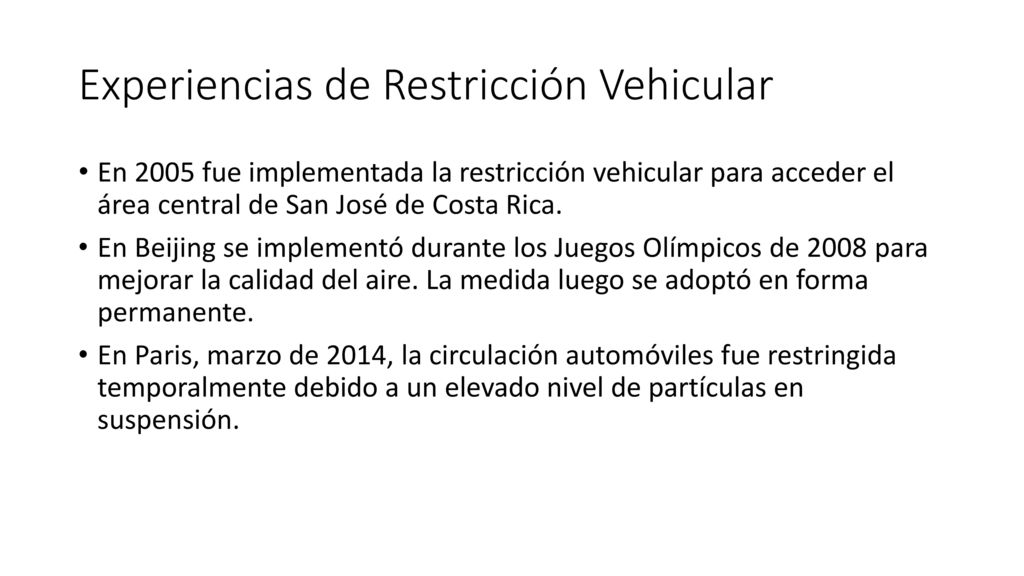 Experiencias de Restricción Vehicular

• En 2005 fue implementada la restricción vehicular para acceder el área central de San José de Costa Rica.

• En Beijing se implementó durante los Juegos Olímpicos de 2008 para mejorar la calidad del aire. La medida luego se adoptó en forma permanente.

• En Paris, marzo de 2014, la circulación automóviles fue restringida temporalmente debido a un elevado nivel de partículas en suspensión.